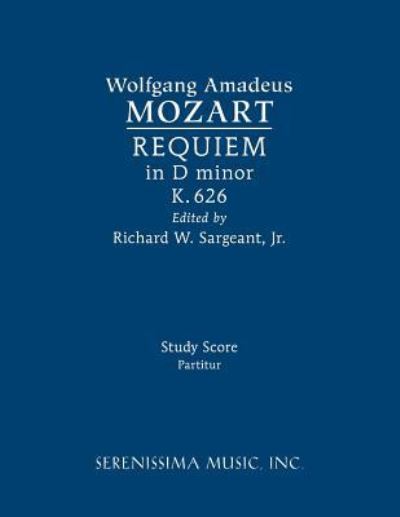 Wolfgang Amadeus
MOZART
REQUIEM
in D minor
K. 626
Edited by
Richard W. Sargeant, Jr.

Study Score
Partitur

SERENISSIMA MUSIC, INC.